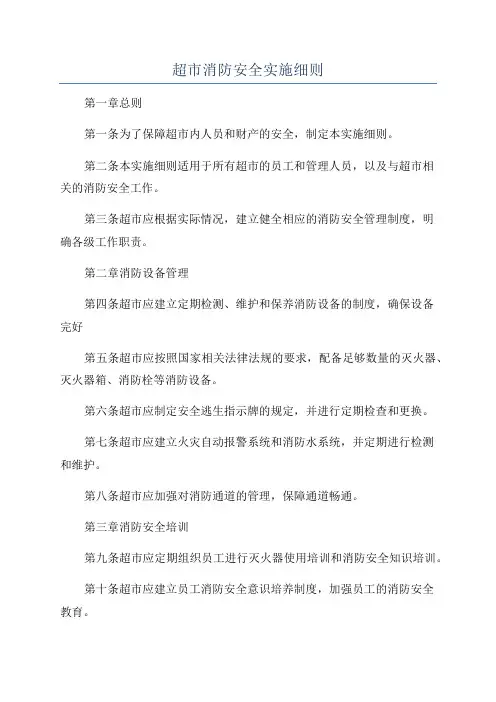 超市消防安全实施细则

第一章总则

第一条为了保障超市内人员和财产的安全，制定本实施细则。

第二条本实施细则适用于所有超市的员工和管理人员，以及与超市相关的消防安全工作。

第三条超市应根据实际情况，建立健全相应的消防安全管理制度，明确各级工作职责。

第二章消防设备管理

第四条超市应建立定期检测、维护和保养消防设备的制度，确保设备完好

第五条超市应按照国家相关法律法规的要求，配备足够数量的灭火器、灭火器箱、消防栓等消防设备。

第六条超市应制定安全逃生指示牌的规定，并进行定期检查和更换。

第七条超市应建立火灾自动报警系统和消防水系统，并定期进行检测和维护。

第八条超市应加强对消防通道的管理，保障通道畅通。

第三章消防安全培训

第九条超市应定期组织员工进行灭火器使用培训和消防安全知识培训。

第十条超市应建立员工消防安全意识培养制度，加强员工的消防安全教育。